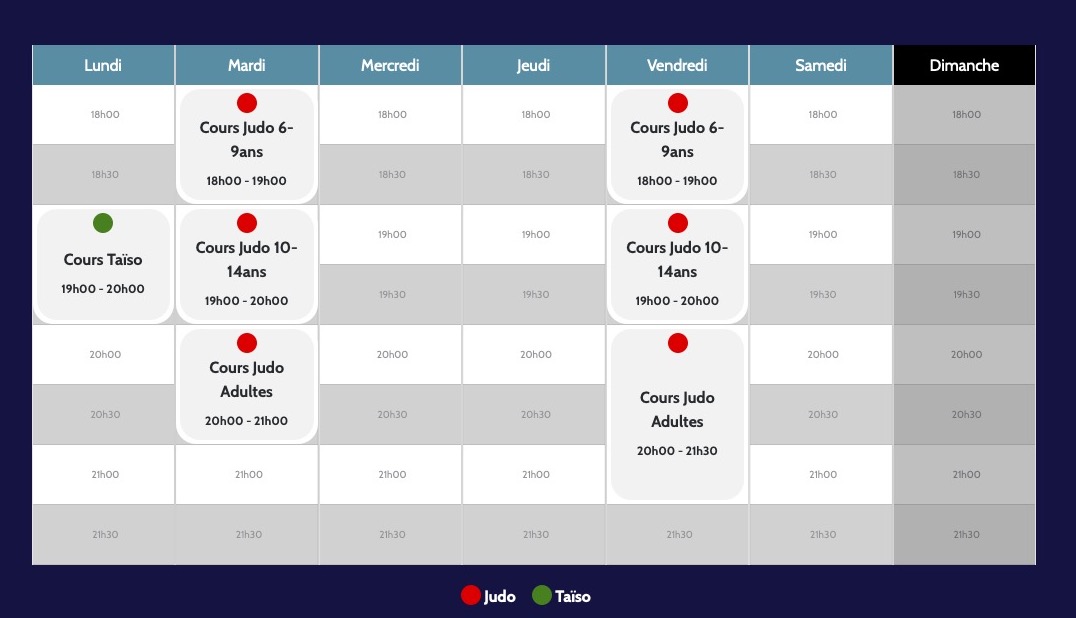 | Lundi | Mardi | Mercredi | Jeudi | Vendredi | Samedi | Dimanche |
|---|---|---|---|---|---|---|
| 18h00 | Cours Judo 6-9ans 18h00 - 19h00 | 18h00 | 18h00 | Cours Judo 6-9ans 18h00 - 19h00 | 18h00 | 18h00 |
| 18h30 | | 18h30 | 18h30 | | 18h30 | 18h30 |
| Cours Taïso 19h00 - 20h00 | Cours Judo 10-14ans 19h00 - 20h00 | 19h00 | 19h00 | Cours Judo 10-14ans 19h00 - 20h00 | 19h00 | 19h00 |
| | | 19h30 | 19h30 | | 19h30 | 19h30 |
| 20h00 | Cours Judo Adultes 20h00 - 21h00 | 20h00 | 20h00 | Cours Judo Adultes 20h00 - 21h30 | 20h00 | 20h00 |
| 20h30 | | 20h30 | 20h30 | | 20h30 | 20h30 |
| 21h00 | 21h00 | 21h00 | 21h00 | | 21h00 | 21h00 |
| 21h30 | 21h30 | 21h30 | 21h30 | 21h30 | 21h30 | 21h30 |

Judo Taïso